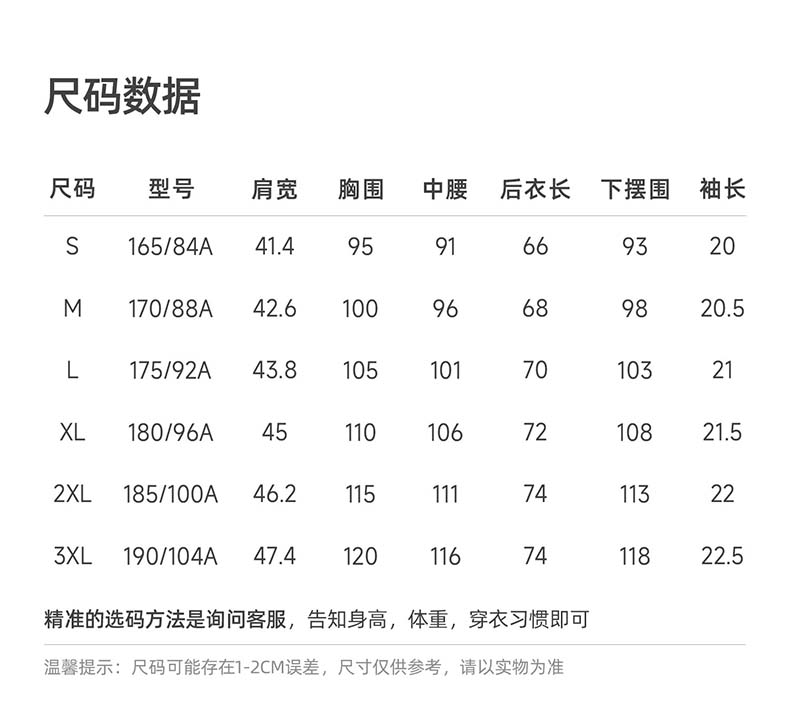 尺码数据

| 尺码 | 型号 | 肩宽 | 胸围 | 中腰 | 后衣长 | 下摆围 | 袖长 |
|---|---|---|---|---|---|---|---|
| S | 165/84A | 41.4 | 95 | 91 | 66 | 93 | 20 |
| M | 170/88A | 42.6 | 100 | 96 | 68 | 98 | 20.5 |
| L | 175/92A | 43.8 | 105 | 101 | 70 | 103 | 21 |
| XL | 180/96A | 45 | 110 | 106 | 72 | 108 | 21.5 |
| 2XL | 185/100A | 46.2 | 115 | 111 | 74 | 113 | 22 |
| 3XL | 190/104A | 47.4 | 120 | 116 | 74 | 118 | 22.5 |

精准的选码方法是询问客服，告知身高，体重，穿衣习惯即可

温馨提示：尺码可能存在1-2CM误差，尺寸仅供参考，请以实物为准